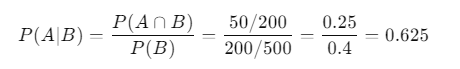 $P(A|B) = \frac{P(A \cap B)}{P(B)} = \frac{50/200}{200/500} = \frac{0.25}{0.4} = 0.625$